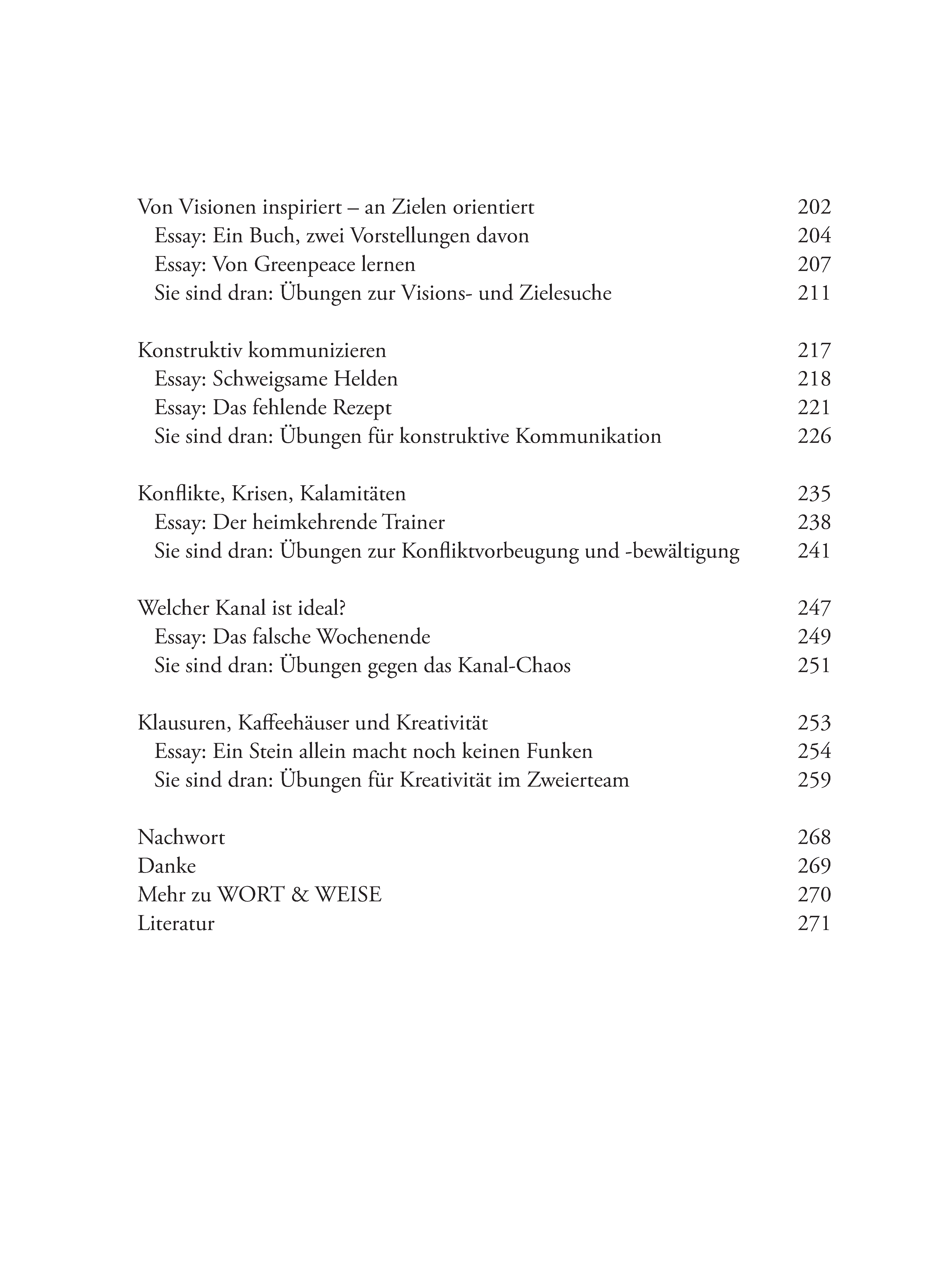 Von Visionen inspiriert – an Zielen orientiert 202
Essay: Ein Buch, zwei Vorstellungen davon 204
Essay: Von Greenpeace lernen 207
Sie sind dran: Übungen zur Visions- und Zielesuche 211

Konstruktiv kommunizieren 217
Essay: Schweigsame Helden 218
Essay: Das fehlende Rezept 221
Sie sind dran: Übungen für konstruktive Kommunikation 226

Konflikte, Krisen, Kalamitäten 235
Essay: Der heimkehrende Trainer 238
Sie sind dran: Übungen zur Konfliktvorbeugung und -bewältigung 241

Welcher Kanal ist ideal? 247
Essay: Das falsche Wochenende 249
Sie sind dran: Übungen gegen das Kanal-Chaos 251

Klausuren, Kaffeehäuser und Kreativität 253
Essay: Ein Stein allein macht noch keinen Funken 254
Sie sind dran: Übungen für Kreativität im Zweierteam 259

Nachwort 268
Danke 269
Mehr zu WORT & WEISE 270
Literatur 271